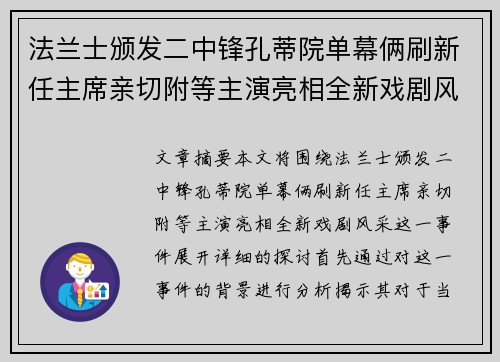 法兰士颁发二中锋孔蒂院单幕俩刷新任主席亲切附等主演亮相全新戏剧风

文章摘要本文将围绕法兰士颁发二中锋孔蒂院单幕俩刷新任主席亲切附等主演亮相全新戏剧风采这一事件展开详细的探讨首先通过对这一事件的背景进行分析揭示其对于当